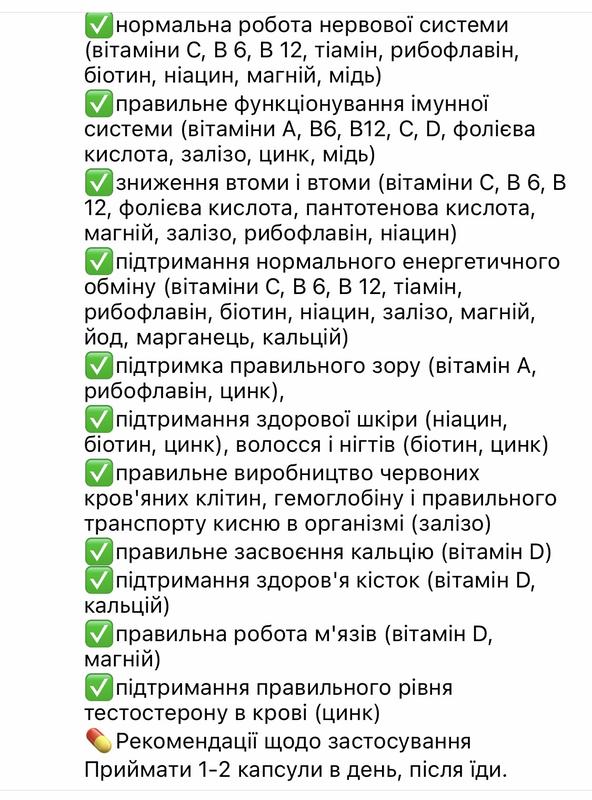 ✅нормальна робота нервової системи (вітаміни C, B 6, B 12, тіамін, рибофлавін, біотин, ніацин, магній, мідь)
✅правильне функціонування імунної системи (вітаміни A, B6, B12, C, D, фолієва кислота, залізо, цинк, мідь)
✅зниження втоми і втоми (вітаміни C, B 6, B 12, фолієва кислота, пантотенова кислота, магній, залізо, рибофлавін, ніацин)
✅підтримання нормального енергетичного обміну (вітаміни C, B 6, B 12, тіамін, рибофлавін, біотин, ніацин, залізо, магній, йод, марганець, кальцій)
✅підтримка правильного зору (вітамін A, рибофлавін, цинк),
✅підтримання здорової шкіри (ніацин, біотин, цинк), волосся і нігтів (біотин, цинк)
✅правильне виробництво червоних кров'яних клітин, гемоглобіну і правильного транспорту кисню в організмі (залізо)
✅правильне засвоєння кальцію (вітамін D)
✅підтримання здоров'я кісток (вітамін D, кальцій)
✅правильна робота м'язів (вітамін D, магній)
✅підтримання правильного рівня тестостерону в крові (цинк)
💊Рекомендації щодо застосування
Приймати 1-2 капсули в день, після їди.